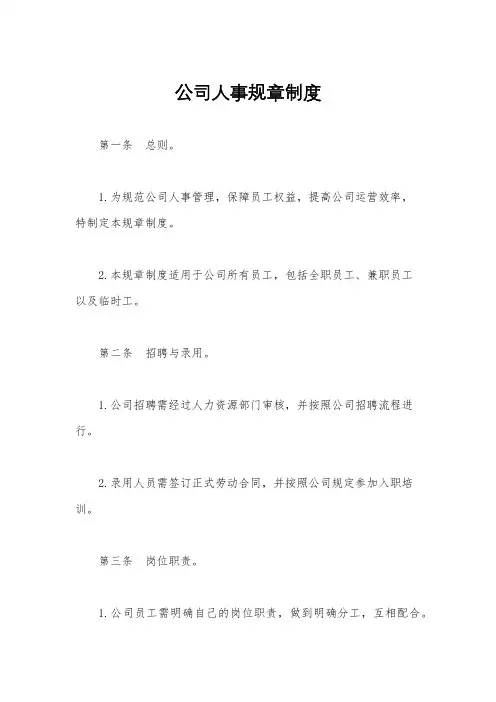 公司人事规章制度

第一条　总则。

1.为规范公司人事管理，保障员工权益，提高公司运营效率，特制定本规章制度。

2.本规章制度适用于公司所有员工，包括全职员工、兼职员工以及临时工。

第二条　招聘与录用。

1.公司招聘需经过人力资源部门审核，并按照公司招聘流程进行。

2.录用人员需签订正式劳动合同，并按照公司规定参加入职培训。

第三条　岗位职责。

1.公司员工需明确自己的岗位职责，做到明确分工，互相配合。